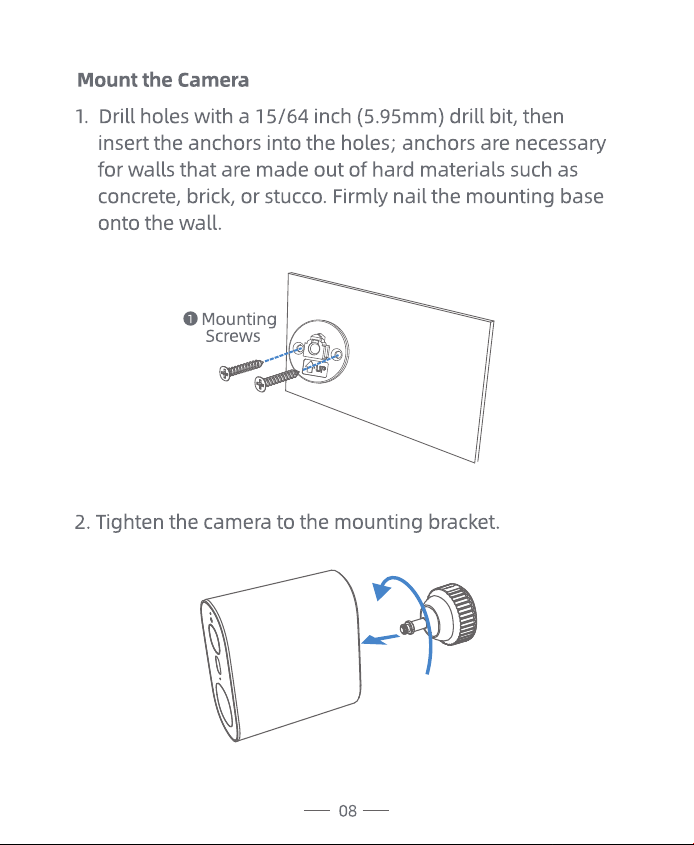 Mount the Camera

1. Drill holes with a 15/64 inch (5.95mm) drill bit, then insert the anchors into the holes; anchors are necessary for walls that are made out of hard materials such as concrete, brick, or stucco. Firmly nail the mounting base onto the wall.

❶ Mounting Screws

UP

2. Tighten the camera to the mounting bracket.

— 08 —